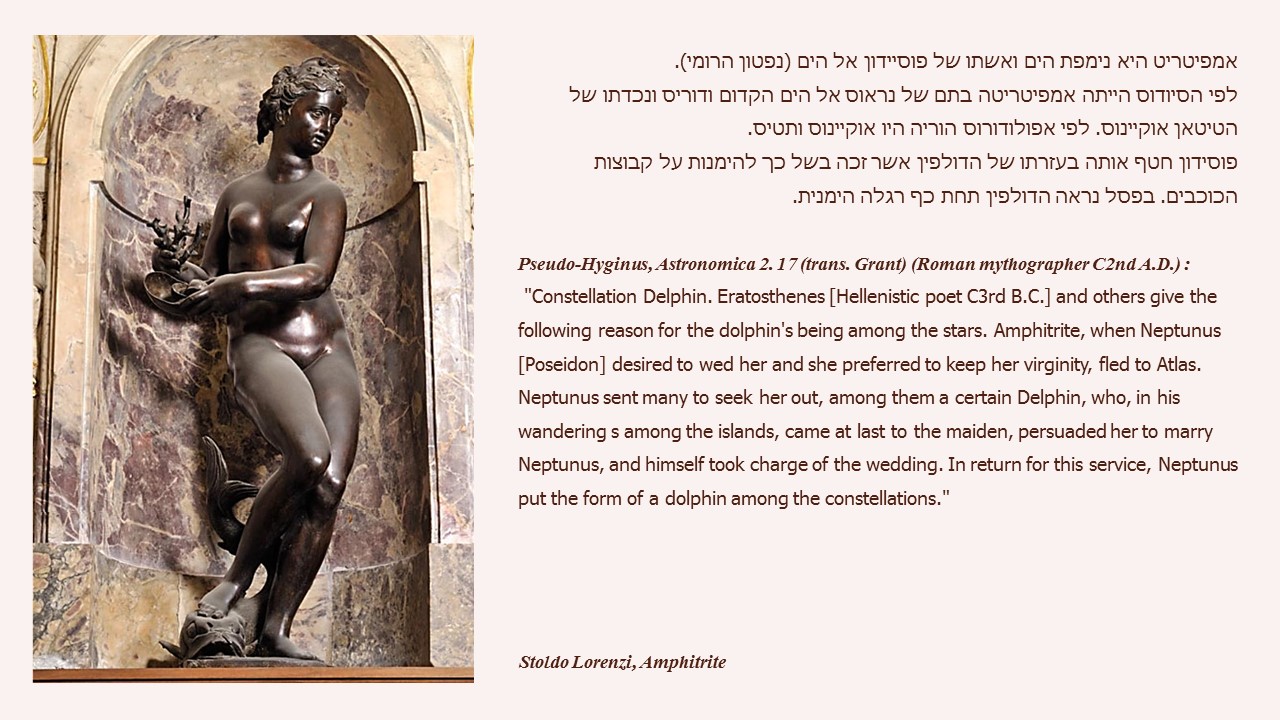 אמפיטריט היא נימפת הים ואשתו של פוסיידון אל הים (נפטון הרומי).
לפי הסיודוס הייתה אמפיטריטה בתם של נראוס אל הים הקדום ודוריס ונכדתו של הטיטאן אוקיינוס. לפי אפולודורוס הוריה היו אוקיינוס ותטיס.
פוסידון חטף אותה בעזרתו של הדולפין אשר זכה בשל כך להימנות על קבוצות הכוכבים. בפסל נראה הדולפין תחת כף רגלה הימנית.

Pseudo-Hyginus, Astronomica 2. 17 (trans. Grant) (Roman mythographer C2nd A.D.) :
"Constellation Delphin. Eratosthenes [Hellenistic poet C3rd B.C.] and others give the following reason for the dolphin's being among the stars. Amphitrite, when Neptunus [Poseidon] desired to wed her and she preferred to keep her virginity, fled to Atlas. Neptunus sent many to seek her out, among them a certain Delphin, who, in his wandering s among the islands, came at last to the maiden, persuaded her to marry Neptunus, and himself took charge of the wedding. In return for this service, Neptunus put the form of a dolphin among the constellations."

Stoldo Lorenzi, Amphitrite